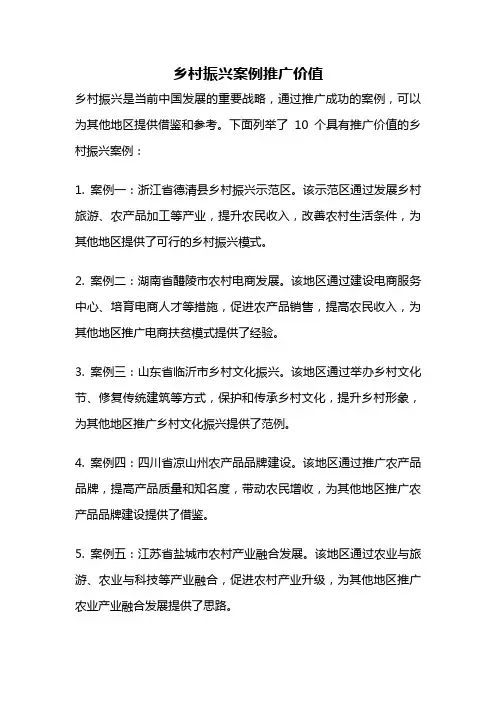 乡村振兴案例推广价值

乡村振兴是当前中国发展的重要战略，通过推广成功的案例，可以为其他地区提供借鉴和参考。下面列举了 10 个具有推广价值的乡村振兴案例：

1. 案例一：浙江省德清县乡村振兴示范区。该示范区通过发展乡村旅游、农产品加工等产业，提升农民收入，改善农村生活条件，为其他地区提供了可行的乡村振兴模式。

2. 案例二：湖南省醴陵市农村电商发展。该地区通过建设电商服务中心、培育电商人才等措施，促进农产品销售，提高农民收入，为其他地区推广电商扶贫模式提供了经验。

3. 案例三：山东省临沂市乡村文化振兴。该地区通过举办乡村文化节、修复传统建筑等方式，保护和传承乡村文化，提升乡村形象，为其他地区推广乡村文化振兴提供了范例。

4. 案例四：四川省凉山州农产品品牌建设。该地区通过推广农产品品牌，提高产品质量和知名度，带动农民增收，为其他地区推广农产品品牌建设提供了借鉴。

5. 案例五：江苏省盐城市农村产业融合发展。该地区通过农业与旅游、农业与科技等产业融合，促进农村产业升级，为其他地区推广农业产业融合发展提供了思路。